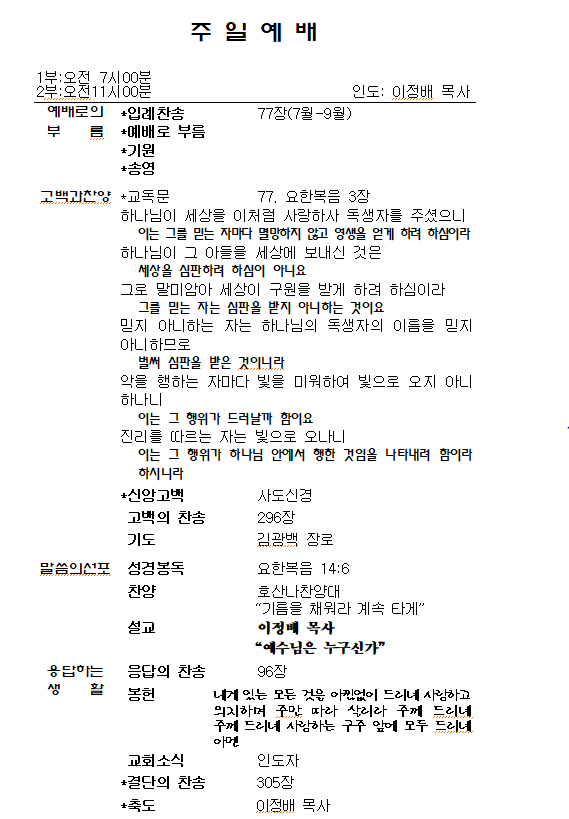 주 일 예 배

1부:오전 7시00분
2부:오전11시00분 인도: 이정배 목사

예배로의 부 름
*입례찬송 77장(7월-9월)
*예배로 부름
*기원
*송영

고백과찬양
*교독문 77. 요한복음 3장
하나님이 세상을 이처럼 사랑하사 독생자를 주셨으니
이는 그를 믿는 자마다 멸망하지 않고 영생을 얻게 하려 하심이라
하나님이 그 아들을 세상에 보내신 것은
세상을 심판하려 하심이 아니요
그로 말미암아 세상이 구원을 받게 하려 하심이라
그를 믿는 자는 심판을 받지 아니하는 것이요
믿지 아니하는 자는 하나님의 독생자의 이름을 믿지 아니하므로
벌써 심판을 받은 것이니라
악을 행하는 자마다 빛을 미워하여 빛으로 오지 아니하나니
이는 그 행위가 드러날까 함이요
진리를 따르는 자는 빛으로 오나니
이는 그 행위가 하나님 안에서 행한 것임을 나타내려 함이라 하시니라
*신앙고백 사도신경
고백의 찬송 296장
기도 김광백 장로

말씀의선포
성경봉독 요한복음 14:6
찬양 호산나찬양대
"기름을 채워라 계속 타게"
설교 이정배 목사
"예수님은 누구신가"

응답하는 생 활
응답의 찬송 96장
봉헌 내게 있는 모든 것을 아낌없이 드리네 사랑하고 의지하며 주만 따라 살리라 주께 드리네 주께 드리네 사랑하는 구주 앞에 모두 드리네 아멘
교회소식 인도자
*결단의 찬송 305장
*축도 이정배 목사